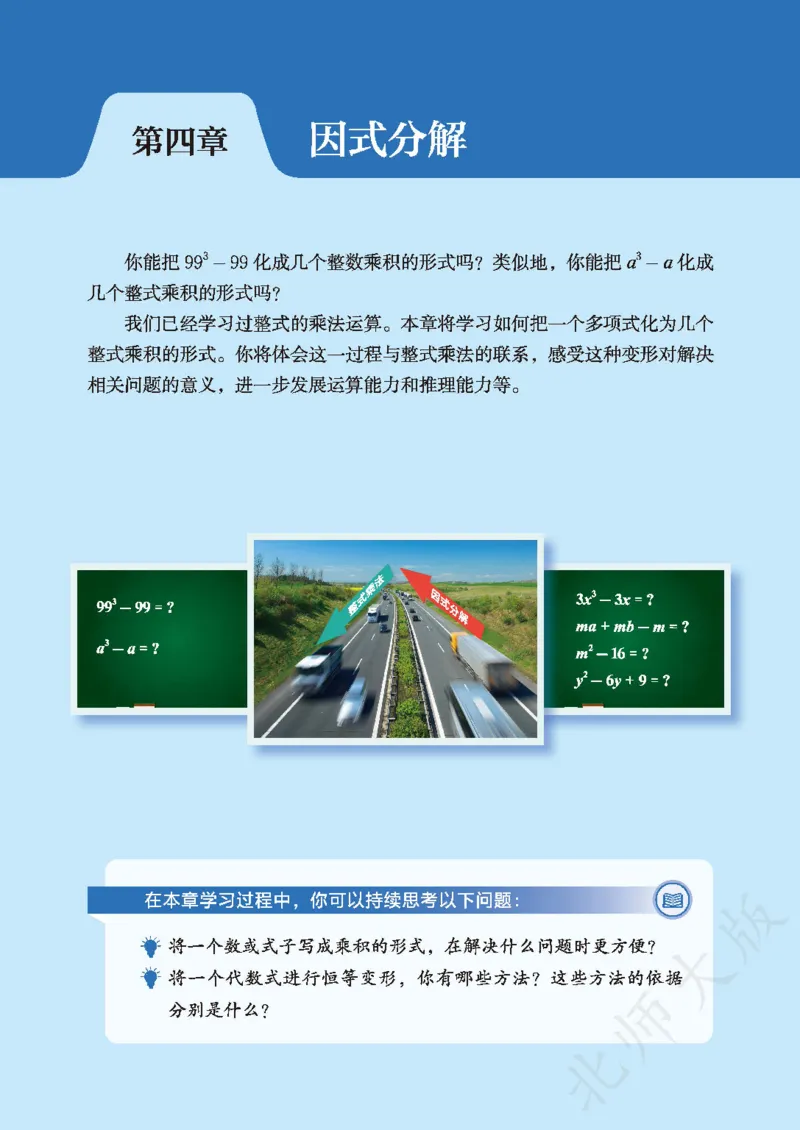 第四章 因式分解

你能把 $99^3-99$ 化成几个整数乘积的形式吗？类似地，你能把 $a^3-a$ 化成几个整式乘积的形式吗？

我们已经学习过整式的乘法运算。本章将学习如何把一个多项式化为几个整式乘积的形式。你将体会这一过程与整式乘法的联系，感受这种变形对解决相关问题的意义，进一步发展运算能力和推理能力等。

$99^3-99=?$

$a^3-a=?$

整式乘法

因式分解

$3x^3-3x=?$

$ma+mb-m=?$

$m^2-16=?$

$y^2-6y+9=?$

在本章学习过程中，你可以持续思考以下问题：

将一个数或式子写成乘积的形式，在解决什么问题时更方便？

将一个代数式进行恒等变形，你有哪些方法？这些方法的依据分别是什么？

北师大版